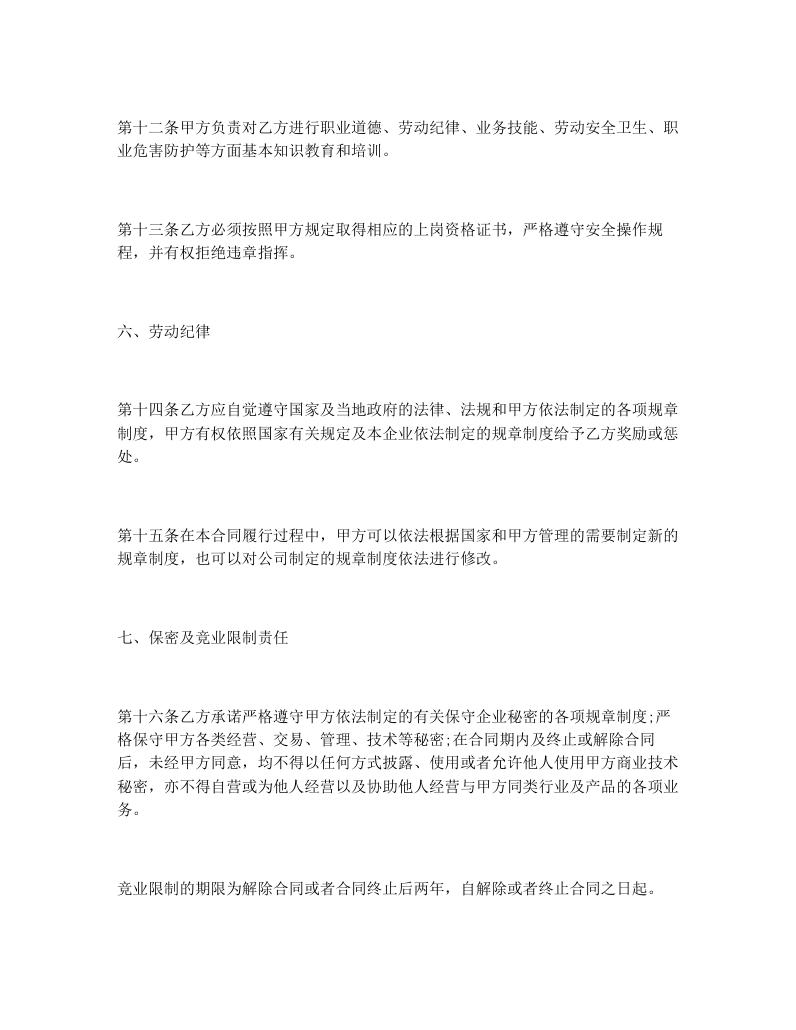 第十二条甲方负责对乙方进行职业道德、劳动纪律、业务技能、劳动安全卫生、职业危害防护等方面基本知识教育和培训。

第十三条乙方必须按照甲方规定取得相应的上岗资格证书，严格遵守安全操作规程，并有权拒绝违章指挥。

六、劳动纪律

第十四条乙方应自觉遵守国家及当地政府的法律、法规和甲方依法制定的各项规章制度，甲方有权依照国家有关规定及本企业依法制定的规章制度给予乙方奖励或惩处。

第十五条在本合同履行过程中，甲方可以依法根据国家和甲方管理的需要制定新的规章制度，也可以对公司制定的规章制度依法进行修改。

七、保密及竞业限制责任

第十六条乙方承诺严格遵守甲方依法制定的有关保守企业秘密的各项规章制度;严格保守甲方各类经营、交易、管理、技术等秘密;在合同期内及终止或解除合同后，未经甲方同意，均不得以任何方式披露、使用或者允许他人使用甲方商业技术秘密，亦不得自营或为他人经营以及协助他人经营与甲方同类行业及产品的各项业务。

竞业限制的期限为解除合同或者合同终止后两年，自解除或者终止合同之日起。